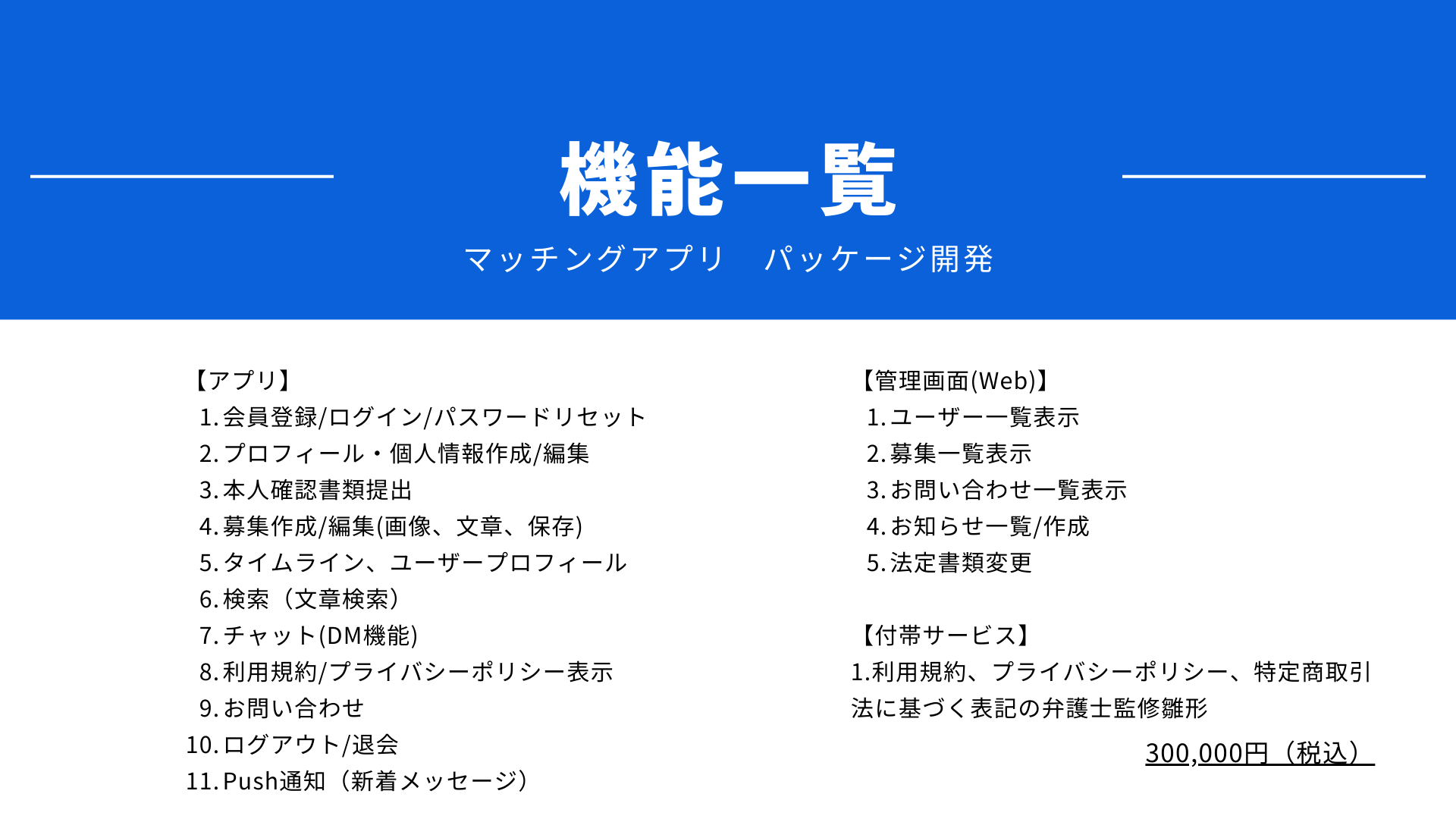 機能一覧

マッチングアプリ　パッケージ開発

【アプリ】
1.会員登録/ログイン/パスワードリセット
2.プロフィール・個人情報作成/編集
3.本人確認書類提出
4.募集作成/編集(画像、文章、保存)
5.タイムライン、ユーザープロフィール
6.検索（文章検索）
7.チャット(DM機能)
8.利用規約/プライバシーポリシー表示
9.お問い合わせ
10.ログアウト/退会
11.Push通知（新着メッセージ）

【管理画面(Web)】
1.ユーザー一覧表示
2.募集一覧表示
3.お問い合わせ一覧表示
4.お知らせ一覧/作成
5.法定書類変更

【付帯サービス】
1.利用規約、プライバシーポリシー、特定商取引法に基づく表記の弁護士監修雛形

300,000円（税込）